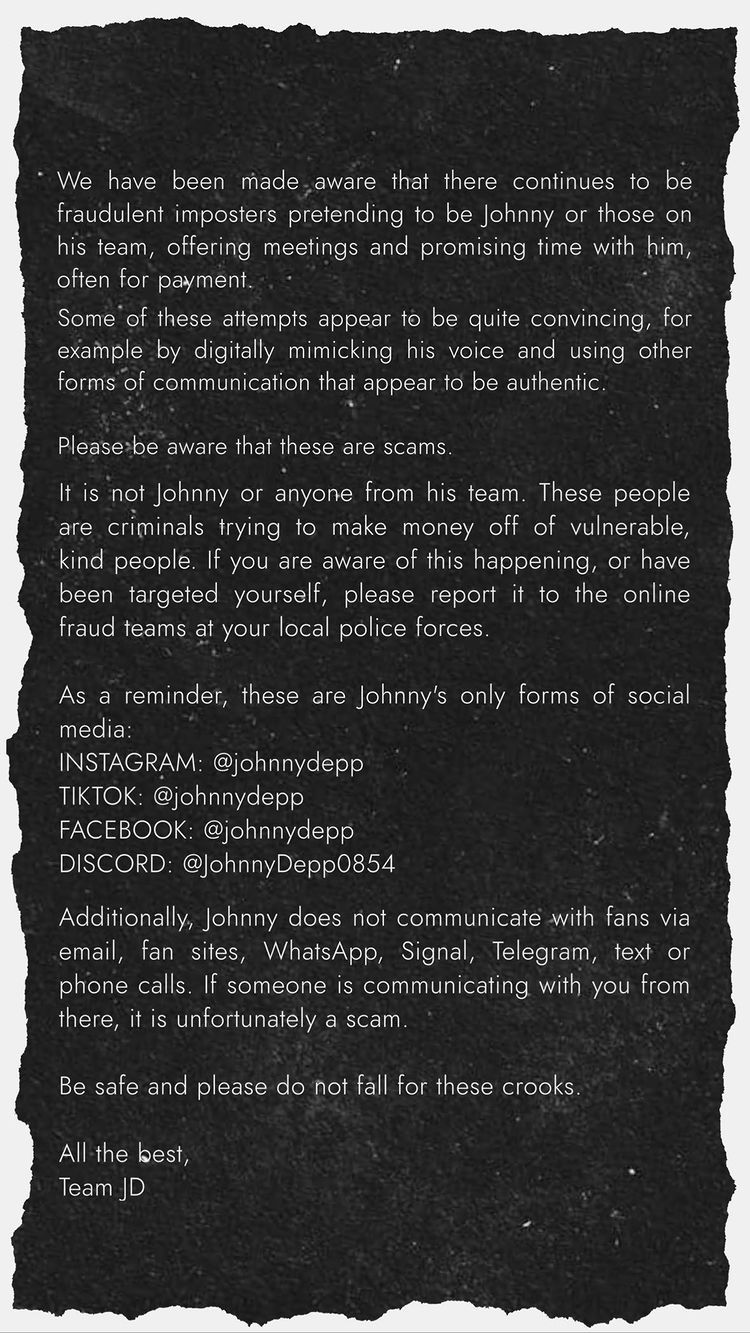 We have been made aware that there continues to be fraudulent imposters pretending to be Johnny or those on his team, offering meetings and promising time with him, often for payment.
Some of these attempts appear to be quite convincing, for example by digitally mimicking his voice and using other forms of communication that appear to be authentic.

Please be aware that these are scams.

It is not Johnny or anyone from his team. These people are criminals trying to make money off of vulnerable, kind people. If you are aware of this happening, or have been targeted yourself, please report it to the online fraud teams at your local police forces.

As a reminder, these are Johnny's only forms of social media:
INSTAGRAM: @johnnydepp
TIKTOK: @johnnydepp
FACEBOOK: @johnnydepp
DISCORD: @JohnnyDepp0854

Additionally, Johnny does not communicate with fans via email, fan sites, WhatsApp, Signal, Telegram, text or phone calls. If someone is communicating with you from there, it is unfortunately a scam.

Be safe and please do not fall for these crooks.

All the best,
Team JD